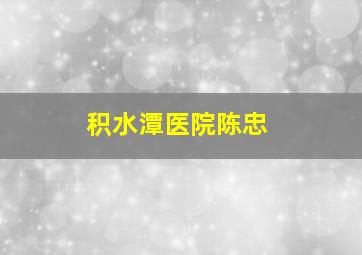 积水潭医院陈忠